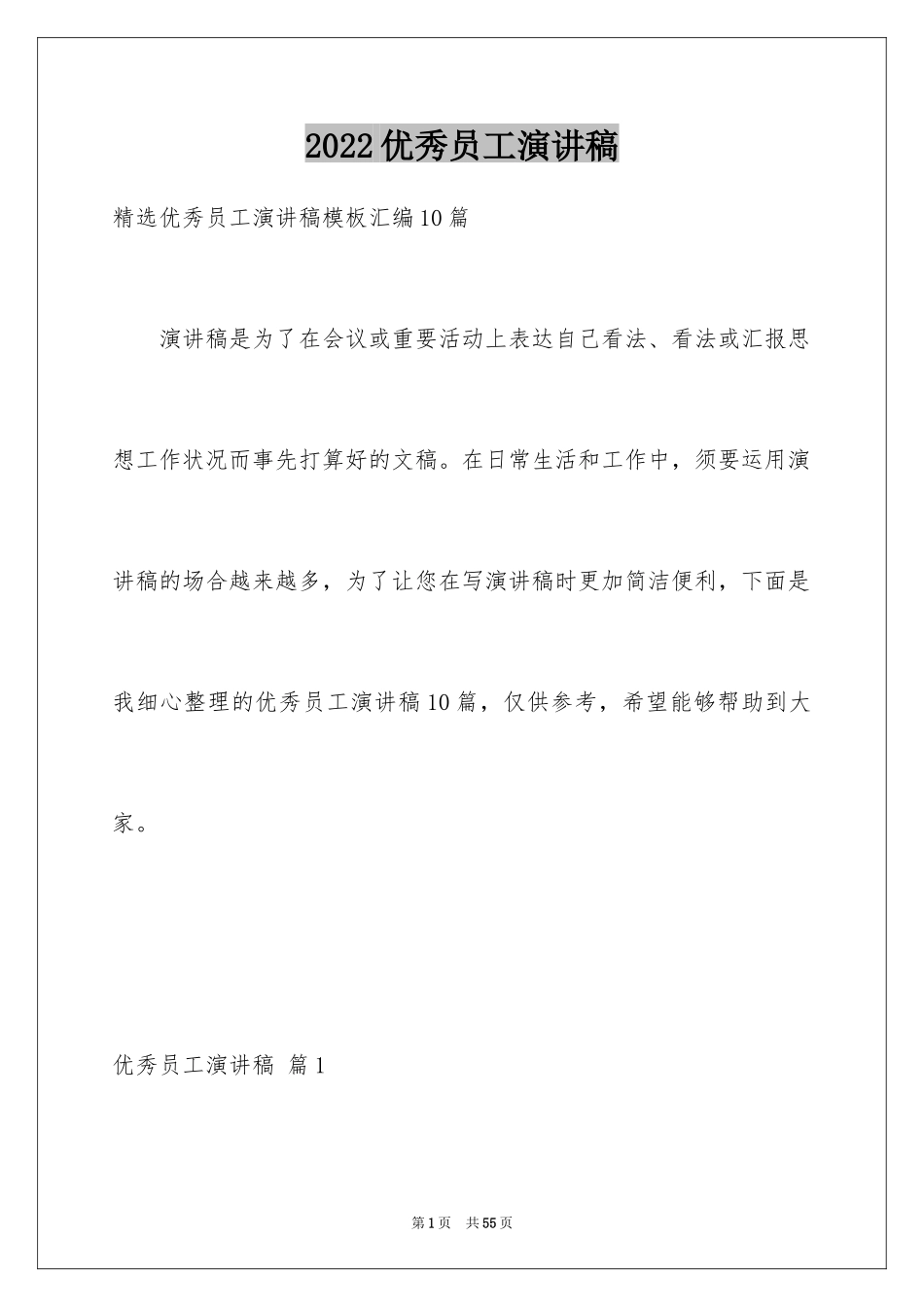 2022优秀员工演讲稿

精选优秀员工演讲稿模板汇编10篇

演讲稿是为了在会议或重要活动上表达自己看法、看法或汇报思想工作状况而事先打算好的文稿。在日常生活和工作中，须要运用演讲稿的场合越来越多，为了让您在写演讲稿时更加简洁便利，下面是我细心整理的优秀员工演讲稿10篇，仅供参考，希望能够帮助到大家。

优秀员工演讲稿 篇1

第1页 共55页